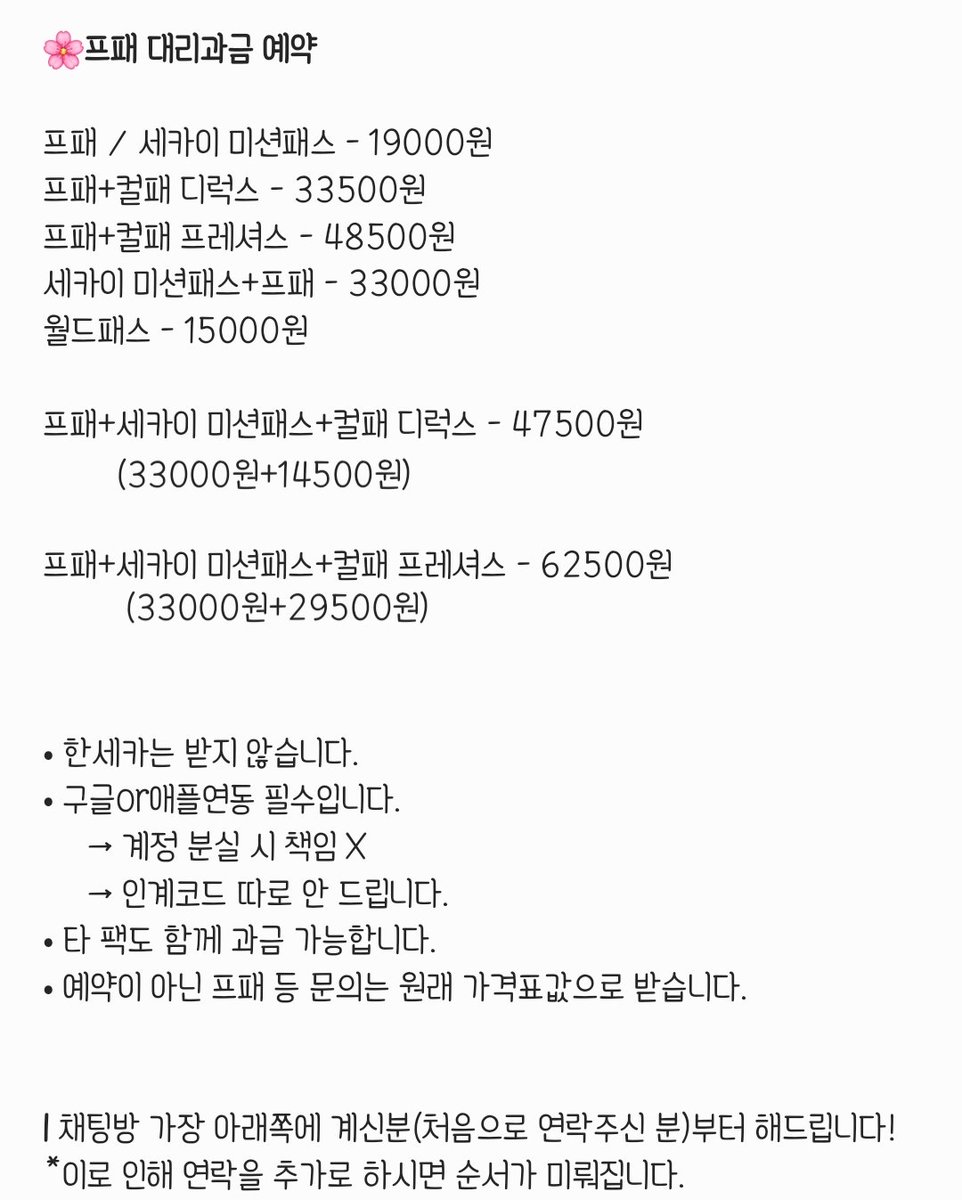 🌸프패 대리과금 예약

프패 / 세카이 미션패스 - 19000원
프패+컬패 디럭스 - 33500원
프패+컬패 프레셔스 - 48500원
세카이 미션패스+프패 - 33000원
월드패스 - 15000원

프패+세카이 미션패스+컬패 디럭스 - 47500원
(33000원+14500원)

프패+세카이 미션패스+컬패 프레셔스 - 62500원
(33000원+29500원)

• 한세카는 받지 않습니다.
• 구글or애플연동 필수입니다.
→ 계정 분실 시 책임 X
→ 인계코드 따로 안 드립니다.
• 타 팩도 함께 과금 가능합니다.
• 예약이 아닌 프패 등 문의는 원래 가격표값으로 받습니다.

| 채팅방 가장 아래쪽에 계신분(처음으로 연락주신 분)부터 해드립니다!
*이로 인해 연락을 추가로 하시면 순서가 미뤄집니다.